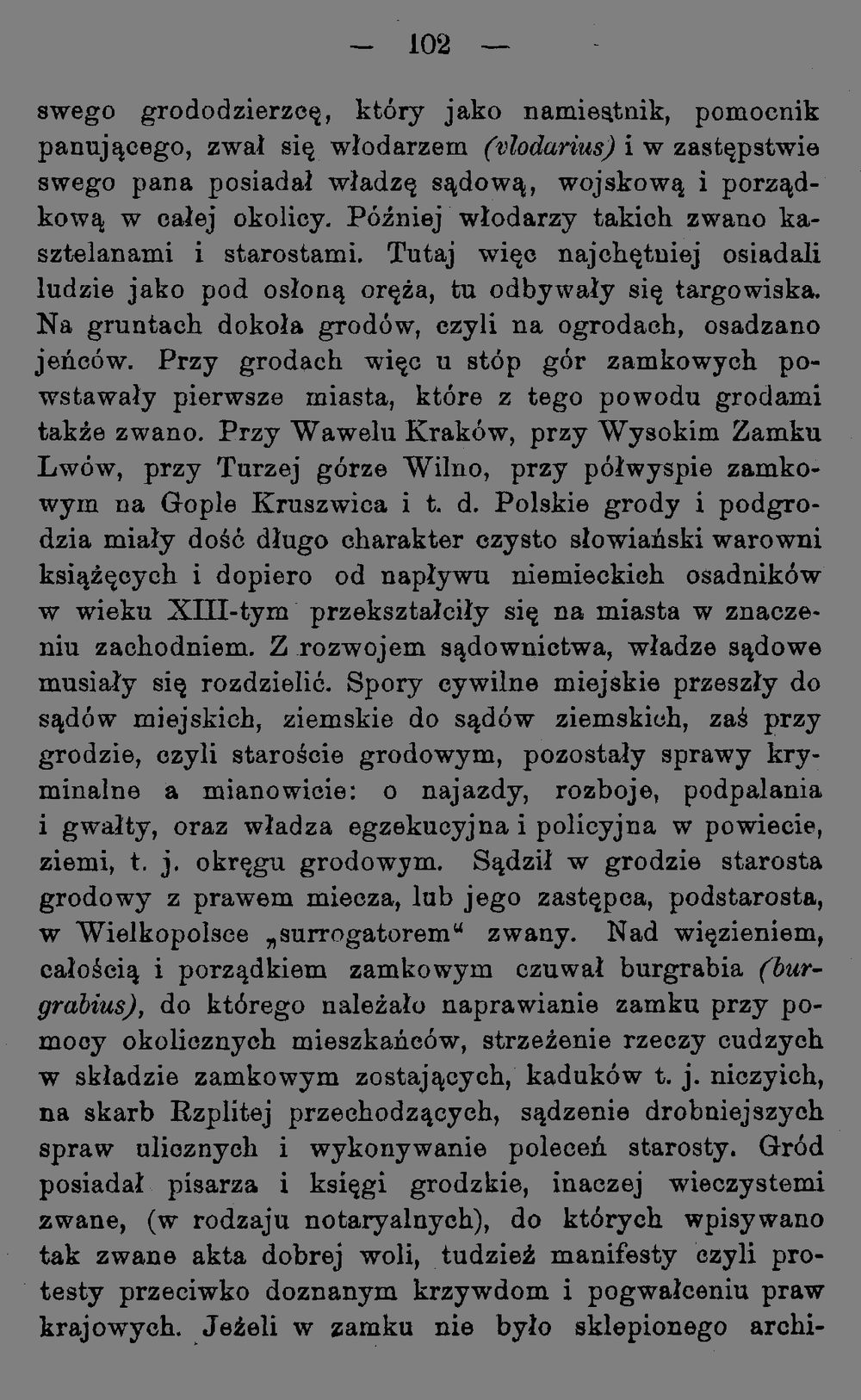 — 102 —

swego grododzierzcę, który jako namiestnik, pomocnik panującego, zwał się włodarzem (vlodarius) i w zastępstwie swego pana posiadał władzę sądową, wojskową i porządkową w całej okolicy. Później włodarzy takich zwano kasztelanami i starostami. Tutaj więc najchętniej osiadali ludzie jako pod osłoną oręża, tu odbywały się targowiska. Na gruntach dokoła grodów, czyli na ogrodach, osadzano jeńców. Przy grodach więc u stóp gór zamkowych powstawały pierwsze miasta, które z tego powodu grodami także zwano. Przy Wawelu Kraków, przy Wysokim Zamku Lwów, przy Turzej górze Wilno, przy półwyspie zamkowym na Gople Kruszwica i t. d. Polskie grody i podgrodzia miały dość długo charakter czysto słowiański warowni książęcych i dopiero od napływu niemieckich osadników w wieku XIII-tym przekształciły się na miasta w znaczeniu zachodniem. Z rozwojem sądownictwa, władze sądowe musiały się rozdzielić. Spory cywilne miejskie przeszły do sądów miejskich, ziemskie do sądów ziemskich, zaś przy grodzie, czyli staroście grodowym, pozostały sprawy kryminalne a mianowicie: o najazdy, rozboje, podpalania i gwałty, oraz władza egzekucyjna i policyjna w powiecie, ziemi, t. j. okręgu grodowym. Sądził w grodzie starosta grodowy z prawem miecza, lub jego zastępca, podstarosta, w Wielkopolsce „surrogatorem“ zwany. Nad więzieniem, całością i porządkiem zamkowym czuwał burgrabia (burgrabius), do którego należało naprawianie zamku przy pomocy okolicznych mieszkańców, strzeżenie rzeczy cudzych w składzie zamkowym zostających, kaduków t. j. niczyich, na skarb Rzplitej przechodzących, sądzenie drobniejszych spraw ulicznych i wykonywanie poleceń starosty. Gród posiadał pisarza i księgi grodzkie, inaczej wieczystemi zwane, (w rodzaju notaryalnych), do których wpisywano tak zwane akta dobrej woli, tudzież manifesty czyli protesty przeciwko doznanym krzywdom i pogwałceniu praw krajowych. Jeżeli w zamku nie było sklepionego archi-